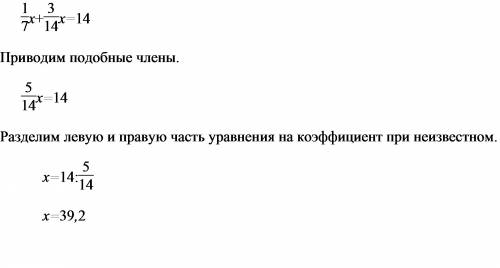 $\frac{1}{7}x+\frac{3}{14}x=14$

Приводим подобные члены.

$\frac{5}{14}x=14$

Разделим левую и правую часть уравнения на коэффициент при неизвестном.

$x=14:\frac{5}{14}$

$x=39,2$